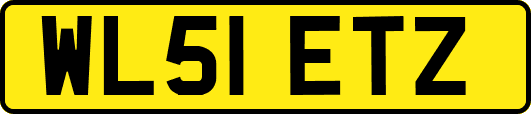 WL51 ETZ